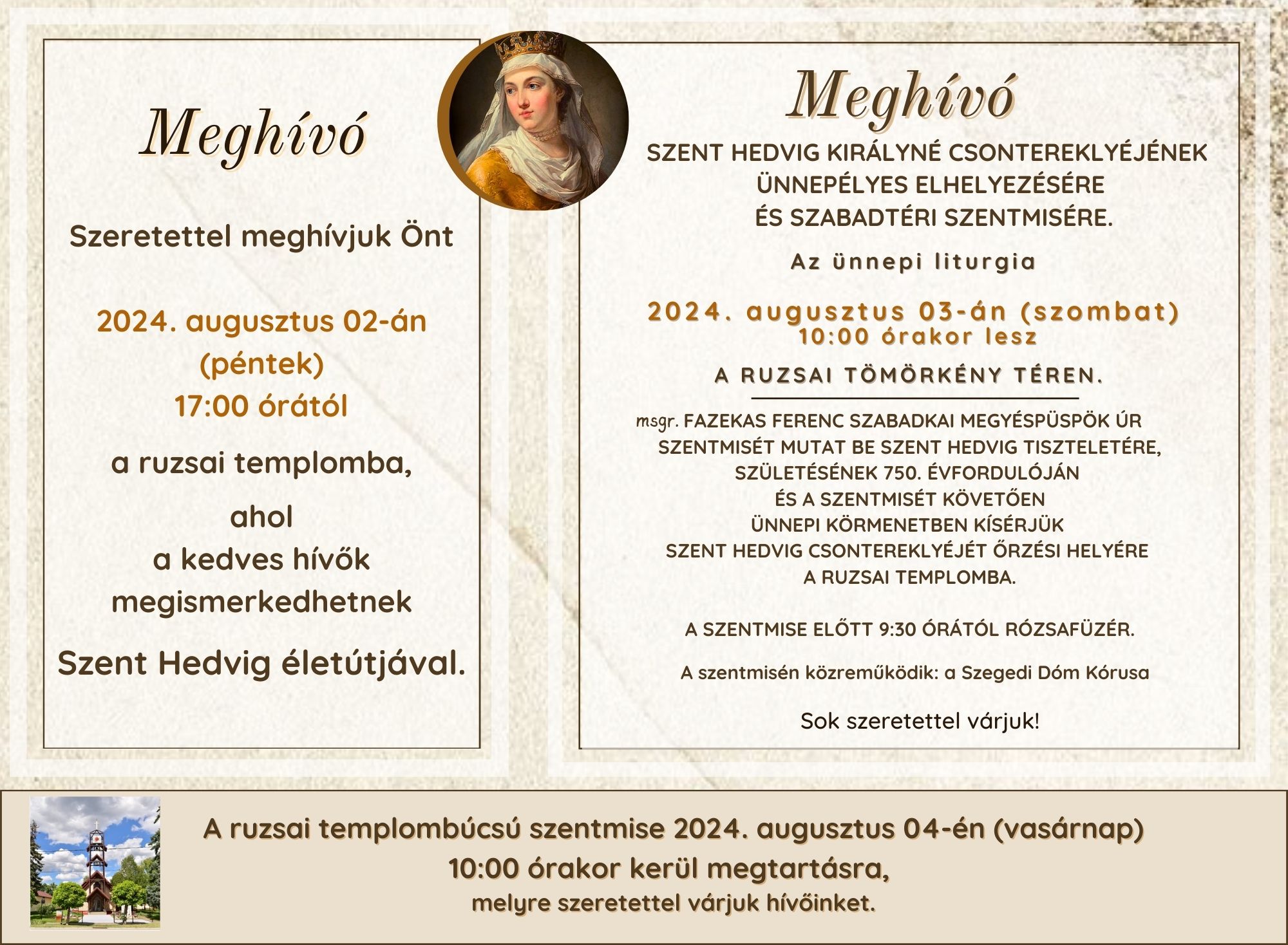 Meghívó

Szeretettel meghívjuk Önt

2024. augusztus 02-án (péntek) 17:00 órától

a ruzsai templomba,

ahol a kedves hívők megismerkedhetnek

Szent Hedvig életútjával.

Meghívó

SZENT HEDVIG KIRÁLYNÉ CSONTEREKLYÉJÉNEK ÜNNEPÉLYES ELHELYEZÉSÉRE ÉS SZABADTÉRI SZENTMISÉRE.

Az ünnepi liturgia

2024. augusztus 03-án (szombat) 10:00 órakor lesz

A RUZSAI TÖMÖRKÉNY TÉREN.

msgr. FAZEKAS FERENC SZABADKAI MEGYÉSPÜSPÖK ÚR SZENTMISÉT MUTAT BE SZENT HEDVIG TISZTELETÉRE, SZÜLETÉSÉNEK 750. ÉVFORDULÓJÁN ÉS A SZENTMISÉT KÖVETŐEN ÜNNEPI KÖRMENETBEN KÍSÉRJÜK SZENT HEDVIG CSONTEREKLYÉJÉT ŐRZÉSI HELYÉRE A RUZSAI TEMPLOMBA.

A SZENTMISE ELŐTT 9:30 ÓRÁTÓL RÓZSAFÜZÉR.

A szentmisén közreműködik: a Szegedi Dóm Kórusa

Sok szeretettel várjuk!

A ruzsai templombúcsú szentmise 2024. augusztus 04-én (vasárnap) 10:00 órakor kerül megtartásra, melyre szeretettel várjuk hívőinket.